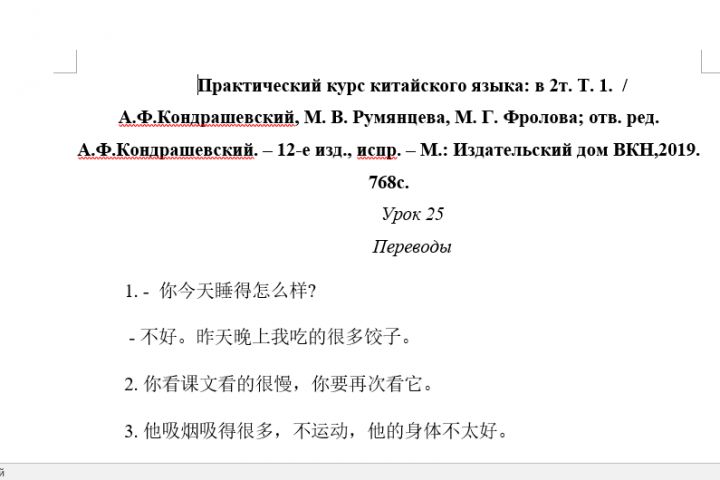 Практический курс китайского языка: в 2т. Т. 1. / А.Ф.Кондрашевский, М. В. Румянцева, М. Г. Фролова; отв. ред. А.Ф.Кондрашевский. – 12-е изд., испр. – М.: Издательский дом ВКН,2019. 768с.

Урок 25

Переводы

1. - 你今天睡得怎么样?

- 不好。昨天晚上我吃的很多饺子。

2. 你看课文看的很慢，你要再次看它。

3. 他吸烟吸得很多，不运动，他的身体不太好。